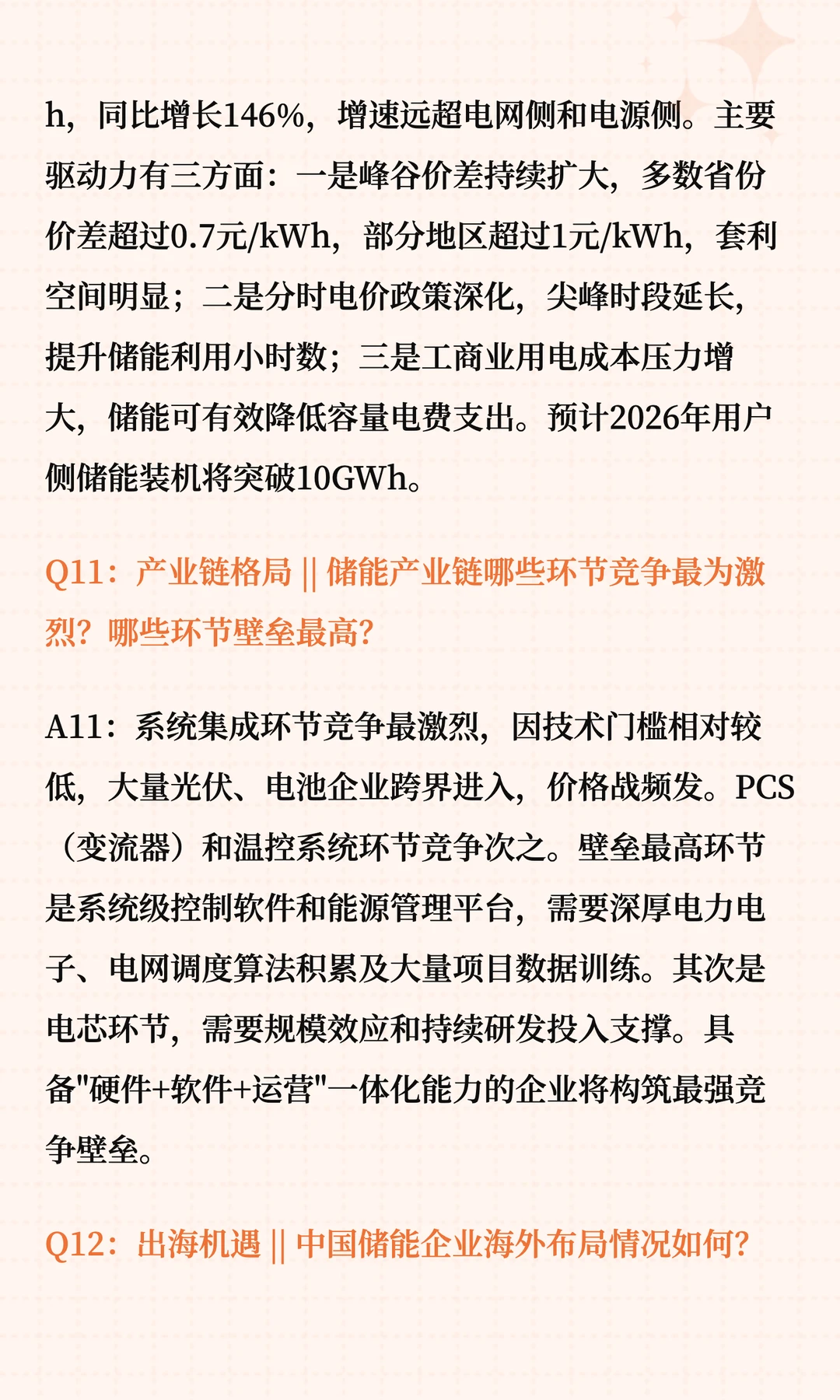 h，同比增长146%，增速远超电网侧和电源侧。主要驱动力有三方面：一是峰谷价差持续扩大，多数省份价差超过0.7元/kWh，部分地区超过1元/kWh，套利空间明显；二是分时电价政策深化，尖峰时段延长，提升储能利用小时数；三是工商业用电成本压力增大，储能可有效降低容量电费支出。预计2026年用户侧储能装机将突破10GWh。

Q11：产业链格局 || 储能产业链哪些环节竞争最为激烈？哪些环节壁垒最高？

A11：系统集成环节竞争最激烈，因技术门槛相对较低，大量光伏、电池企业跨界进入，价格战频发。PCS（变流器）和温控系统环节竞争次之。壁垒最高环节是系统级控制软件和能源管理平台，需要深厚电力电子、电网调度算法积累及大量项目数据训练。其次是电芯环节，需要规模效应和持续研发投入支撑。具备"硬件+软件+运营"一体化能力的企业将构筑最强竞争壁垒。

Q12：出海机遇 || 中国储能企业海外布局情况如何？